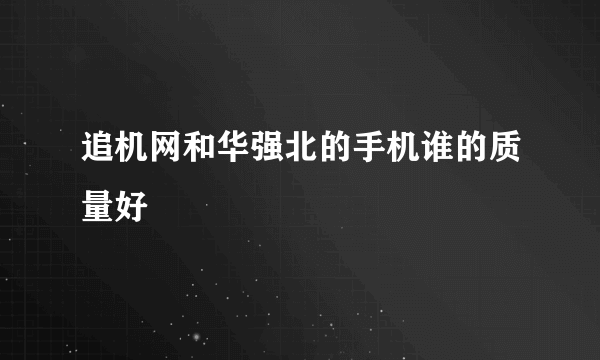 追机网和华强北的手机谁的质量好